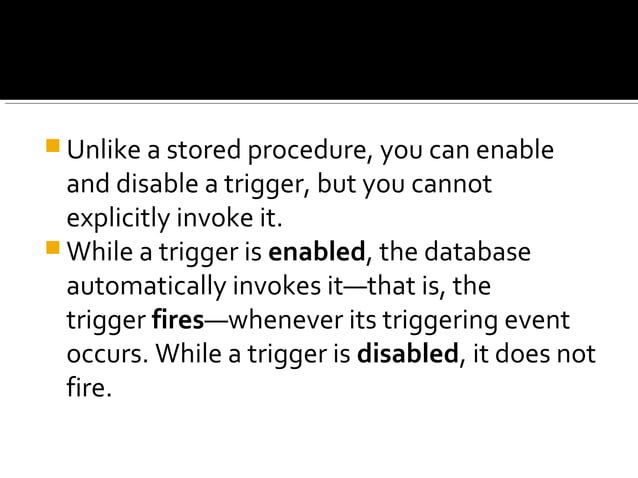 Unlike a stored procedure, you can enable and disable a trigger, but you cannot explicitly invoke it.

While a trigger is enabled, the database automatically invokes it—that is, the trigger fires—whenever its triggering event occurs. While a trigger is disabled, it does not fire.